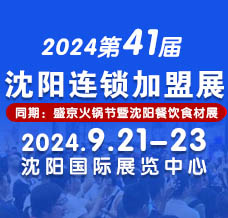 2024第41届
沈阳连锁加盟展
同期：盛京火锅节暨沈阳餐饮食材展
2024.9.21–23
沈阳国际展览中心